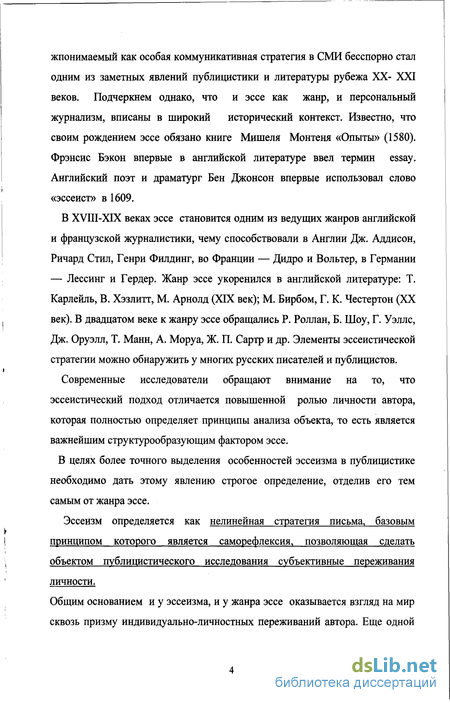 жпонимаемый как особая коммуникативная стратегия в СМИ бесспорно стал одним из заметных явлений публицистики и литературы рубежа XX- XXI веков. Подчеркнем однако, что и эссе как жанр, и персональный журнализм, вписаны в широкий исторический контекст. Известно, что своим рождением эссе обязано книге Мишеля Монтеня «Опыты» (1580). Фрэнсис Бэкон впервые в английской литературе ввел термин essay. Английский поэт и драматург Бен Джонсон впервые использовал слово «эссеист» в 1609.

В XVIII-XIX веках эссе становится одним из ведущих жанров английской и французской журналистики, чему способствовали в Англии Дж. Аддисон, Ричард Стил, Генри Филдинг, во Франции — Дидро и Вольтер, в Германии — Лессинг и Гердер. Жанр эссе укоренился в английской литературе: Т. Карлейль, В. Хэзлитт, М. Арнолд (XIX век); М. Бирбом, Г. К. Честертон (XX век). В двадцатом веке к жанру эссе обращались Р. Роллан, Б. Шоу, Г. Уэллс, Дж. Оруэлл, Т. Манн, А. Моруа, Ж. П. Сартр и др. Элементы эссеистической стратегии можно обнаружить у многих русских писателей и публицистов.

Современные исследователи обращают внимание на то, что эссеистический подход отличается повышенной ролью личности автора, которая полностью определяет принципы анализа объекта, то есть является важнейшим структурообразующим фактором эссе.

В целях более точного выделения особенностей эссеизма в публицистике необходимо дать этому явлению строгое определение, отделив его тем самым от жанра эссе.

Эссеизм определяется как нелинейная стратегия письма, базовым принципом которого является саморефлексия, позволяющая сделать объектом публицистического исследования субъективные переживания личности.

Общим основанием и у эссеизма, и у жанра эссе оказывается взгляд на мир сквозь призму индивидуально-личностных переживаний автора. Еще одной

4

dsLib.net
библиотека диссертаций